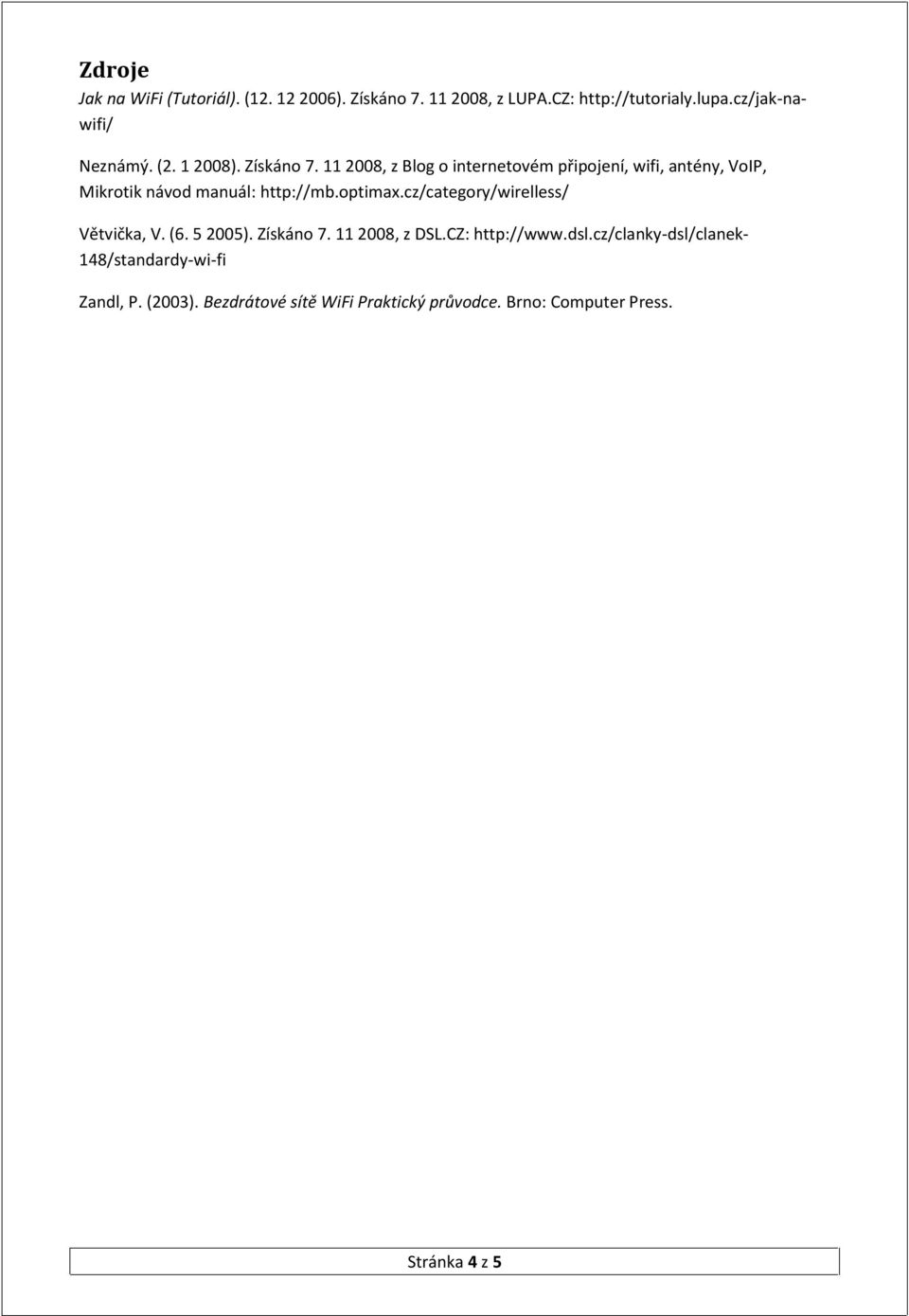 Zdroje

Jak na WiFi (Tutoriál). (12. 12 2006). Získáno 7. 11 2008, z LUPA.CZ: http://tutorialy.lupa.cz/jak-na-wifi/

Neznámý. (2. 1 2008). Získáno 7. 11 2008, z Blog o internetovém připojení, wifi, antény, VoIP, Mikrotik návod manuál: http://mb.optimax.cz/category/wirelless/

Větvička, V. (6. 5 2005). Získáno 7. 11 2008, z DSL.CZ: http://www.dsl.cz/clanky-dsl/clanek-148/standardy-wi-fi

Zandl, P. (2003). Bezdrátové sítě WiFi Praktický průvodce. Brno: Computer Press.

Stránka 4 z 5